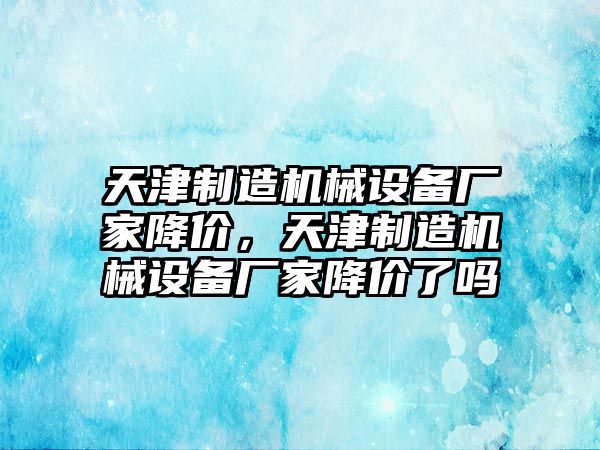 天津制造机械设备厂家降价，天津制造机械设备厂家降价了吗